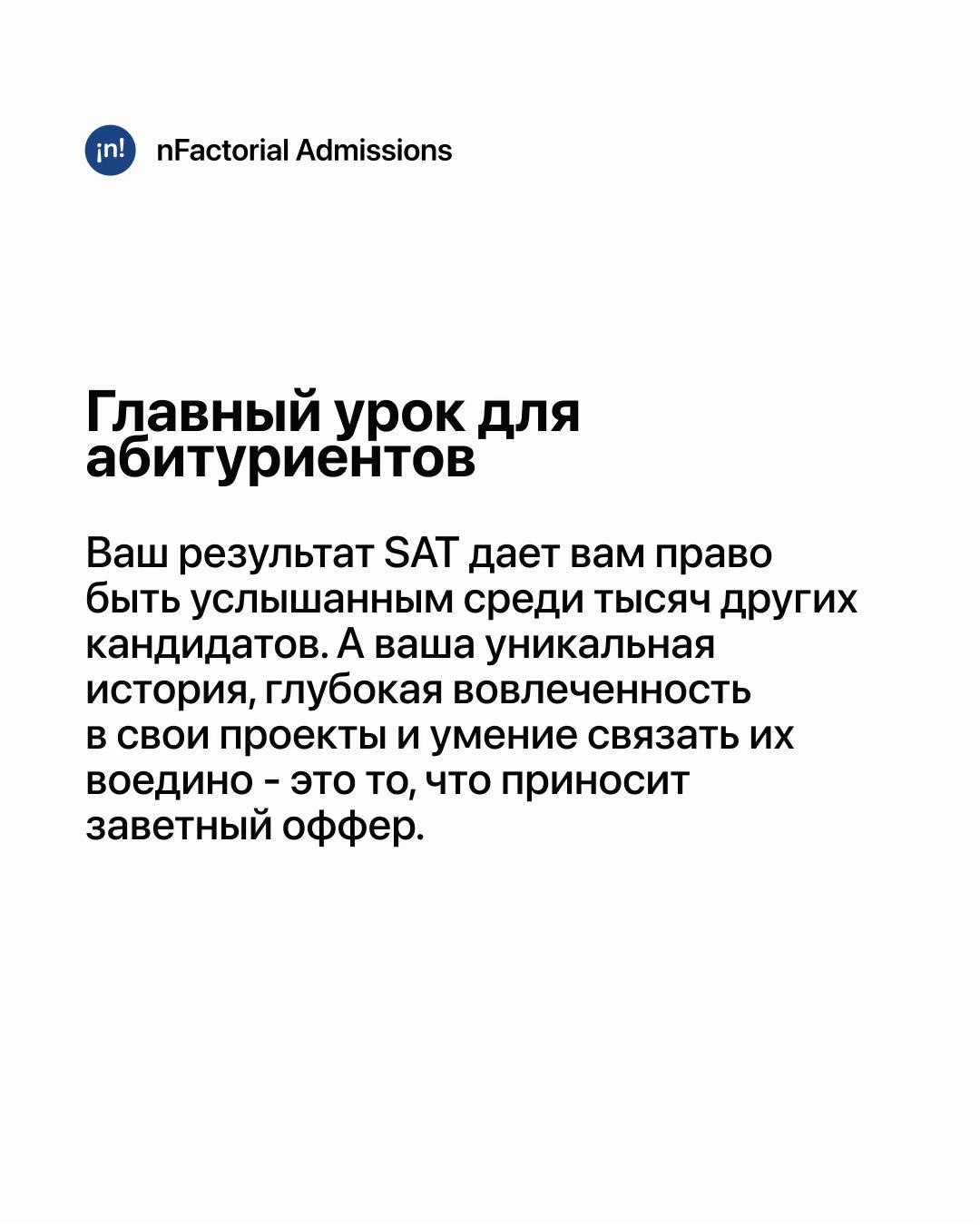 ¡n!

nFactorial Admissions

Главный урок для абитуриентов

Ваш результат SAT дает вам право быть услышанным среди тысяч других кандидатов. А ваша уникальная история, глубокая вовлеченность в свои проекты и умение связать их воедино - это то, что приносит заветный оффер.